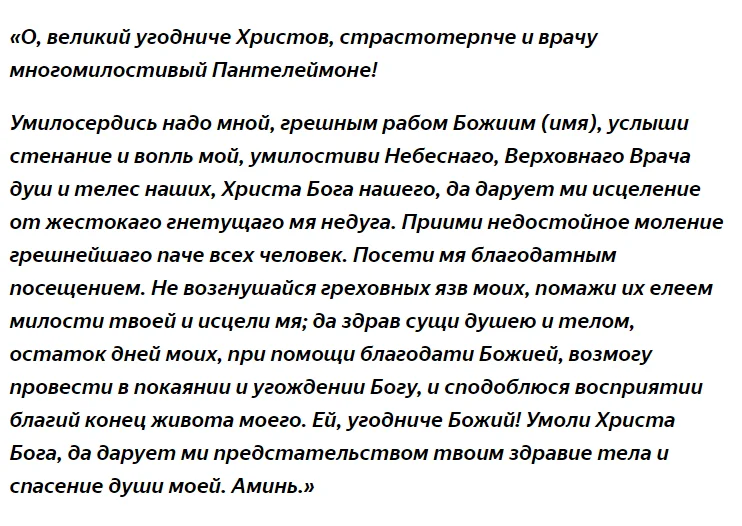 «О, великий угодниче Христов, страстотерпче и врачу многомилостивый Пантелеймоне!

Умилосердись надо мной, грешным рабом Божиим (имя), услыши стенание и вопль мой, умилостиви Небеснаго, Верховнаго Врача душ и телес наших, Христа Бога нашего, да дарует ми исцеление от жестокаго гнетущаго мя недуга. Приими недостойное моление грешнейшаго паче всех человек. Посети мя благодатным посещением. Не возгнушайся греховных язв моих, помажи их елеем милости твоей и исцели мя; да здрав сущи душею и телом, остаток дней моих, при помощи благодати Божией, возмогу провести в покаянии и угождении Богу, и сподоблюся восприятии благий конец живота моего. Ей, угодниче Божий! Умоли Христа Бога, да дарует ми предстательством твоим здравие тела и спасение души моей. Аминь.»